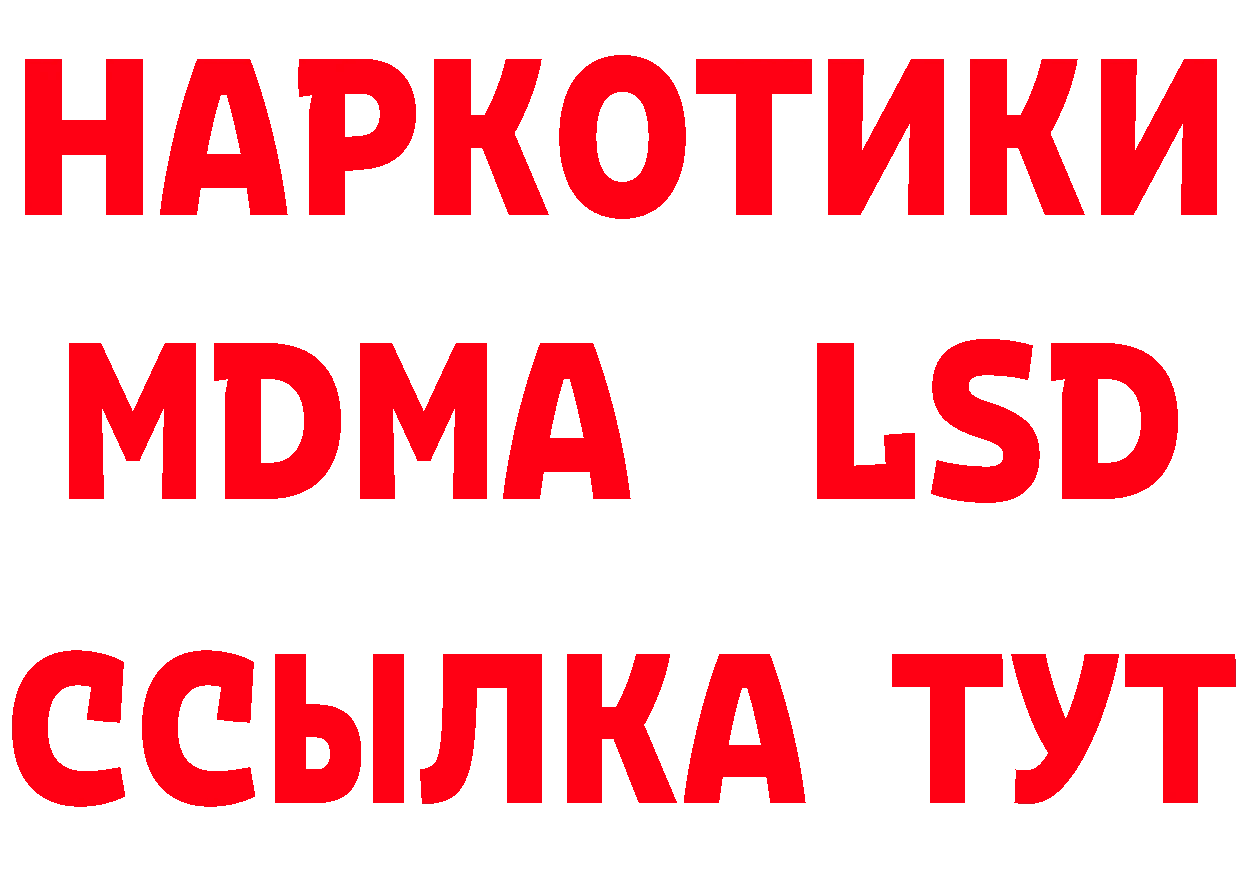 НАРКОТИКИ
MDMA LSD
ССЫЛКА ТУТ